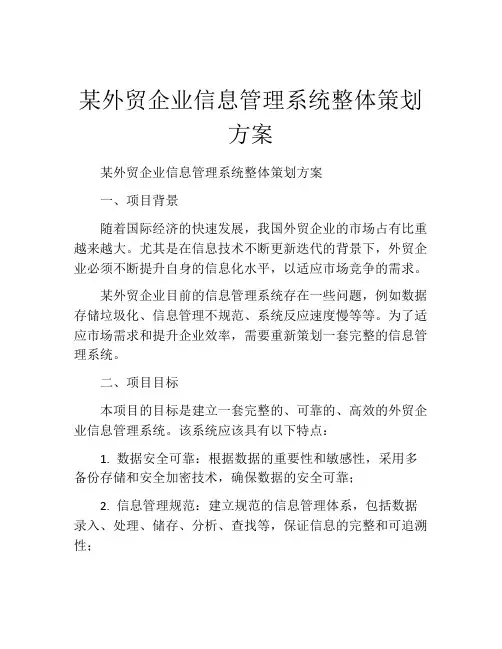 某外贸企业信息管理系统整体策划方案

某外贸企业信息管理系统整体策划方案

一、项目背景

随着国际经济的快速发展，我国外贸企业的市场占有比重越来越大。尤其是在信息技术不断更新迭代的背景下，外贸企业必须不断提升自身的信息化水平，以适应市场竞争的需求。

某外贸企业目前的信息管理系统存在一些问题，例如数据存储垃圾化、信息管理不规范、系统反应速度慢等等。为了适应市场需求和提升企业效率，需要重新策划一套完整的信息管理系统。

二、项目目标

本项目的目标是建立一套完整的、可靠的、高效的外贸企业信息管理系统。该系统应该具有以下特点：

1. 数据安全可靠：根据数据的重要性和敏感性，采用多备份存储和安全加密技术，确保数据的安全可靠；

2. 信息管理规范：建立规范的信息管理体系，包括数据录入、处理、储存、分析、查找等，保证信息的完整和可追溯性；